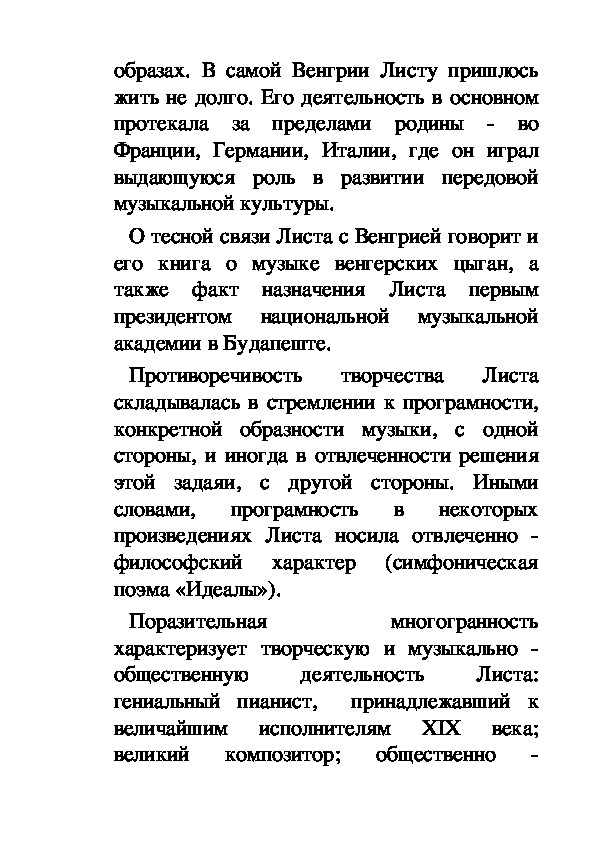 образах. В самой Венгрии Листу пришлось жить не долго. Его деятельность в основном протекала за пределами родины - во Франции, Германии, Италии, где он играл выдающуюся роль в развитии передовой музыкальной культуры.

О тесной связи Листа с Венгрией говорит и его книга о музыке венгерских цыган, а также факт назначения Листа первым президентом национальной музыкальной академии в Будапеште.

Противоречивость творчества Листа складывалась в стремлении к програмности, конкретной образности музыки, с одной стороны, и иногда в отвлеченности решения этой задаяи, с другой стороны. Иными словами, програмность в некоторых произведениях Листа носила отвлеченно - философский характер (симфоническая поэма «Идеалы»).

Поразительная многогранность характеризует творческую и музыкально - общественную деятельность Листа: гениальный пианист, принадлежавший к величайшим исполнителям XIX века; великий композитор; общественно -